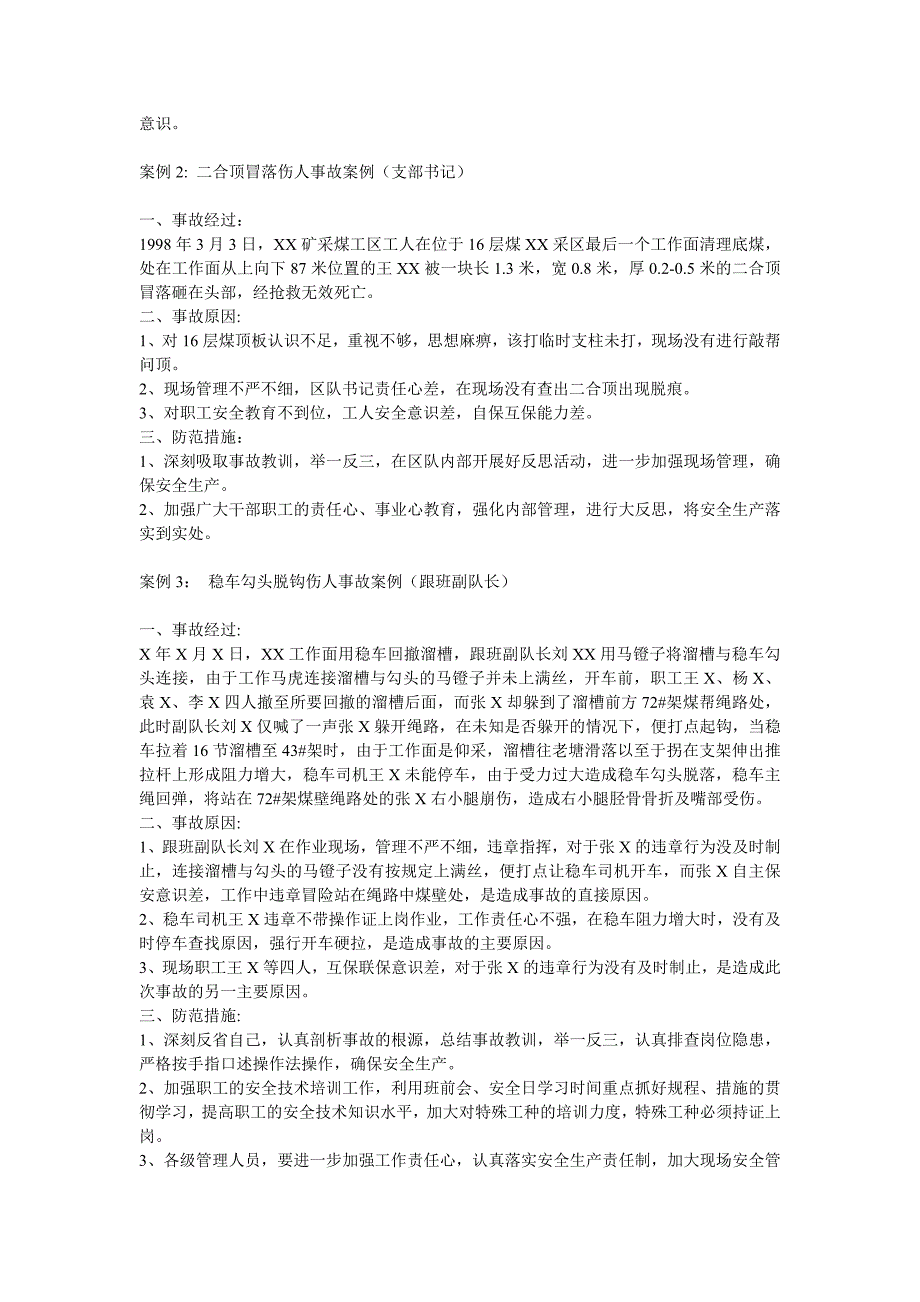 意识。

案例 2: 二合顶冒落伤人事故案例（支部书记）

一、事故经过:
1998 年 3 月 3 日，XX 矿采煤工区工人在位于 16 层煤 XX 采区最后一个工作面清理底煤，处在工作面从上向下 87 米位置的王 XX 被一块长 1.3 米，宽 0.8 米，厚 0.2-0.5 米的二合顶冒落砸在头部，经抢救无效死亡。
二、事故原因:
1、对 16 层煤顶板认识不足，重视不够，思想麻痹，该打临时支柱未打，现场没有进行敲帮问顶。
2、现场管理不严不细，区队书记责任心差，在现场没有查出二合顶出现脱痕。
3、对职工安全教育不到位，工人安全意识差，自保互保能力差。
三、防范措施:
1、深刻吸取事故教训，举一反三，在区队内部开展好反思活动，进一步加强现场管理，确保安全生产。
2、加强广大干部职工的责任心、事业心教育，强化内部管理，进行大反思，将安全生产落实到实处。

案例 3:　稳车勾头脱钩伤人事故案例（跟班副队长）

一、事故经过:
X 年 X 月 X 日，XX 工作面用稳车回撤溜槽，跟班副队长刘 XX 用马镫子将溜槽与稳车勾头连接，由于工作马虎连接溜槽与勾头的马镫子并未上满丝，开车前，职工王 X、杨 X、袁 X、李 X 四人撤至所要回撤的溜槽后面，而张 X 却躲到了溜槽前方 72#架煤帮绳路处，此时副队长刘 X 仅喊了一声张 X 躲开绳路，在未知是否躲开的情况下，便打点起钩，当稳车拉着 16 节溜槽至 43#架时，由于工作面是仰采，溜槽往老塘滑落以至于拐在支架伸出推拉杆上形成阻力增大，稳车司机王 X 未能停车，由于受力过大造成稳车勾头脱落，稳车主绳回弹，将站在 72#架煤壁绳路处的张 X 右小腿崩伤，造成右小腿胫骨骨折及嘴部受伤。
二、事故原因:
1、跟班副队长刘 X 在作业现场，管理不严不细，违章指挥，对于张 X 的违章行为没及时制止，连接溜槽与勾头的马镫子没有按规定上满丝，便打点让稳车司机开车，而张 X 自主保安意识差，工作中违章冒险站在绳路中煤壁处，是造成事故的直接原因。
2、稳车司机王 X 违章不带操作证上岗作业，工作责任心不强，在稳车阻力增大时，没有及时停车查找原因，强行开车硬拉，是造成事故的主要原因。
3、现场职工王 X 等四人，互保联保意识差，对于张 X 的违章行为没有及时制止，是造成此次事故的另一主要原因。
三、防范措施:
1、深刻反省自己，认真剖析事故的根源，总结事故教训，举一反三，认真排查岗位隐患，严格按手指口述操作法操作，确保安全生产。
2、加强职工的安全技术培训工作，利用班前会、安全日学习时间重点抓好规程、措施的贯彻学习，提高职工的安全技术知识水平，加大对特殊工种的培训力度，特殊工种必须持证上岗。
3、各级管理人员，要进一步加强工作责任心，认真落实安全生产责任制，加大现场安全管